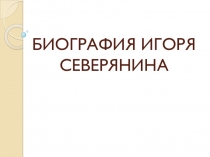 БИОГРАФИЯ ИГОРЯ СЕВЕРЯНИНА